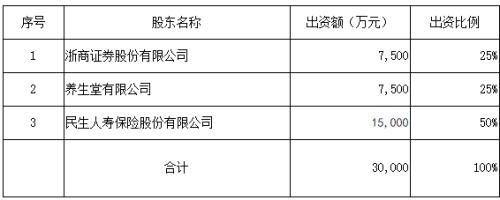 | 序号 | 股东名称 | 出资额（万元） | 出资比例 |
|---|---|---|---|
| 1 | 浙商证券股份有限公司 | 7,500 | 25% |
| 2 | 养生堂有限公司 | 7,500 | 25% |
| 3 | 民生人寿保险股份有限公司 | 15,000 | 50% |
| | 合计 | 30,000 | 100% |